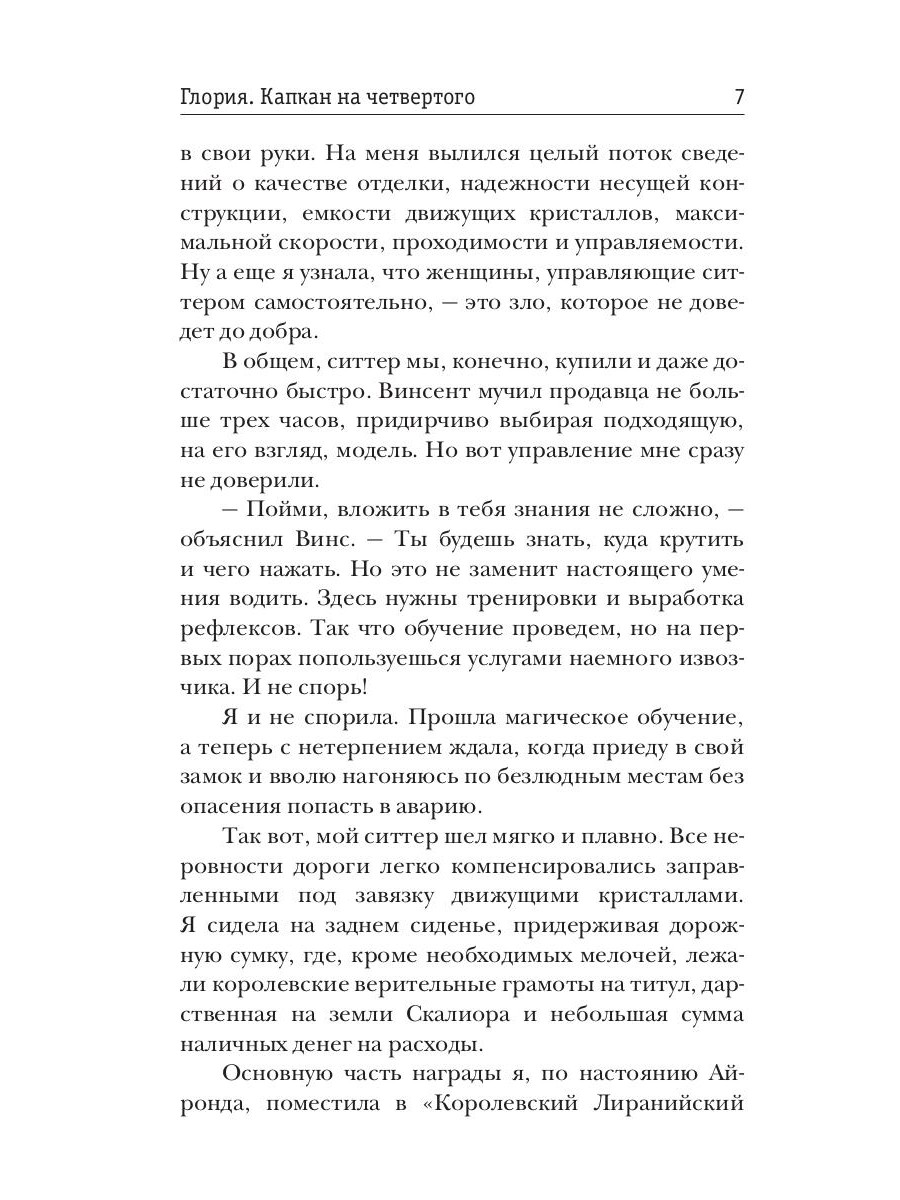 Глория. Капкан на четвертого 7

в свои руки. На меня вылился целый поток сведений о качестве отделки, надежности несущей конструкции, емкости движущих кристаллов, максимальной скорости, проходимости и управляемости. Ну а еще я узнала, что женщины, управляющие ситтером самостоятельно, — это зло, которое не доведет до добра.

В общем, ситтер мы, конечно, купили и даже достаточно быстро. Винсент мучил продавца не больше трех часов, придирчиво выбирая подходящую, на его взгляд, модель. Но вот управление мне сразу не доверили.

— Пойми, вложить в тебя знания не сложно, — объяснил Винс. — Ты будешь знать, куда крутить и чего нажать. Но это не заменит настоящего умения водить. Здесь нужны тренировки и выработка рефлексов. Так что обучение проведем, но на первых порах попользуешься услугами наемного извозчика. И не спорь!

Я и не спорила. Прошла магическое обучение, а теперь с нетерпением ждала, когда приеду в свой замок и вволю нагоняюсь по безлюдным местам без опасения попасть в аварию.

Так вот, мой ситтер шел мягко и плавно. Все неровности дороги легко компенсировались заправленными под завязку движущими кристаллами. Я сидела на заднем сиденье, придерживая дорожную сумку, где, кроме необходимых мелочей, лежали королевские верительные грамоты на титул, дарственная на земли Скалиора и небольшая сумма наличных денег на расходы.

Основную часть награды я, по настоянию Айронда, поместила в «Королевский Лиранийский